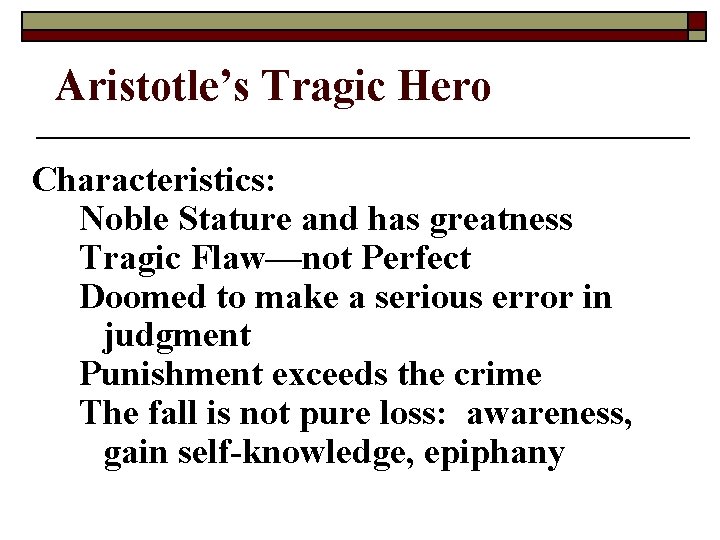 Aristotle's Tragic Hero

Characteristics:
Noble Stature and has greatness
Tragic Flaw—not Perfect
Doomed to make a serious error in judgment
Punishment exceeds the crime
The fall is not pure loss: awareness, gain self-knowledge, epiphany